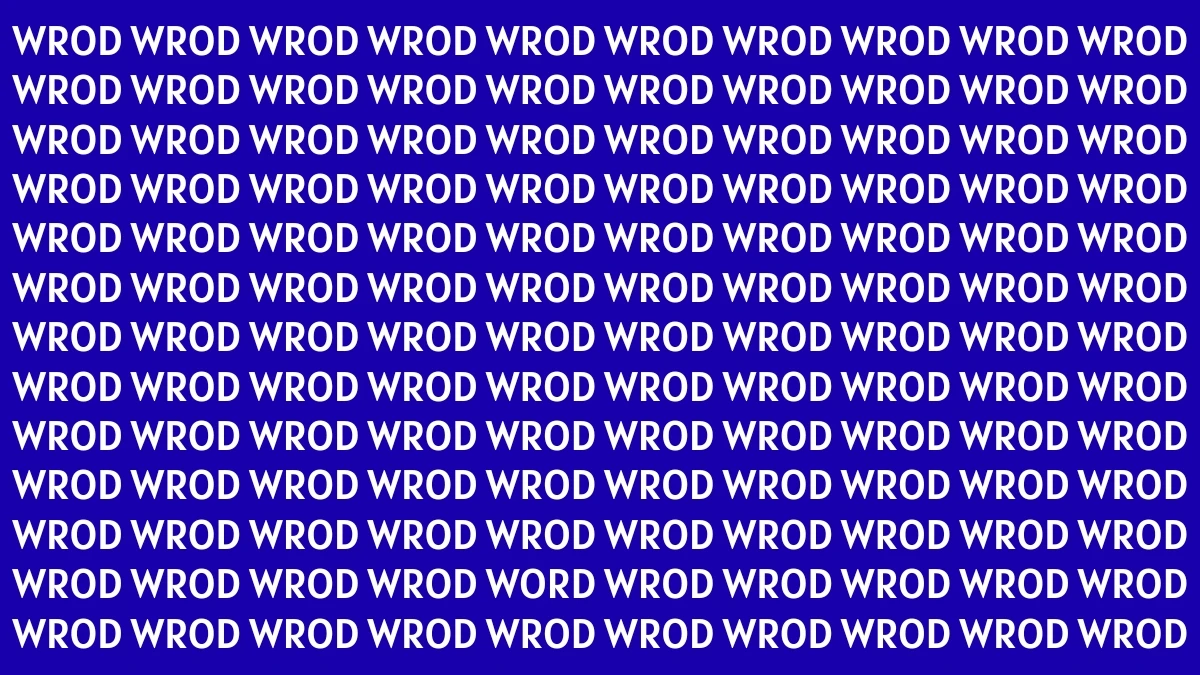 WROD WROD WROD WROD WROD WROD WROD WROD WROD WROD
WROD WROD WROD WROD WROD WROD WROD WROD WROD WROD
WROD WROD WROD WROD WROD WROD WROD WROD WROD WROD
WROD WROD WROD WROD WROD WROD WROD WROD WROD WROD
WROD WROD WROD WROD WROD WROD WROD WROD WROD WROD
WROD WROD WROD WROD WROD WROD WROD WROD WROD WROD
WROD WROD WROD WROD WROD WROD WROD WROD WROD WROD
WROD WROD WROD WROD WROD WROD WROD WROD WROD WROD
WROD WROD WROD WROD WROD WROD WROD WROD WROD WROD
WROD WROD WROD WROD WROD WROD WROD WROD WROD WROD
WROD WROD WROD WROD WROD WROD WROD WROD WROD WROD
WROD WROD WROD WROD WORD WROD WROD WROD WROD WROD
WROD WROD WROD WROD WROD WROD WROD WROD WROD WROD